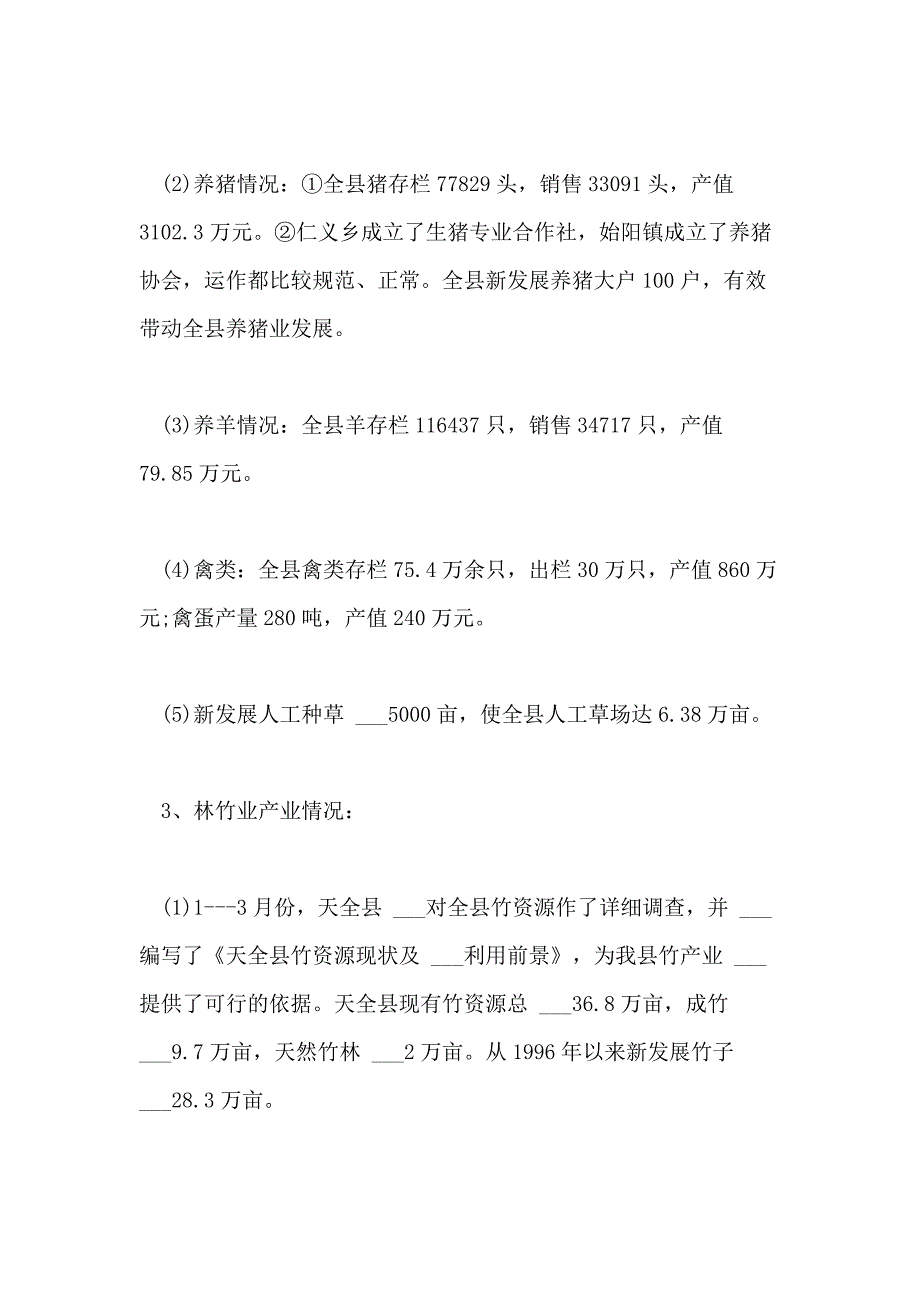 (2)养猪情况：①全县猪存栏 77829 头，销售 33091 头，产值 3102.3 万元。②仁义乡成立了生猪专业合作社，始阳镇成立了养猪协会，运作都比较规范、正常。全县新发展养猪大户 100 户，有效带动全县养猪业发展。

(3)养羊情况：全县羊存栏 116437 只，销售 34717 只，产值 79.85 万元。

(4)禽类：全县禽类存栏 75.4 万余只，出栏 30 万只，产值 860 万元;禽蛋产量 280 吨，产值 240 万元。

(5)新发展人工种草 ___5000 亩，使全县人工草场达 6.38 万亩。

3、林竹业产业情况：

(1)1---3 月份，天全县 ___对全县竹资源作了详细调查，并 ___编写了《天全县竹资源现状及 ___利用前景》，为我县竹产业 ___提供了可行的依据。天全县现有竹资源总 ___36.8 万亩，成竹 ___9.7 万亩，天然竹林 ___2 万亩。从 1996 年以来新发展竹子 ___28.3 万亩。